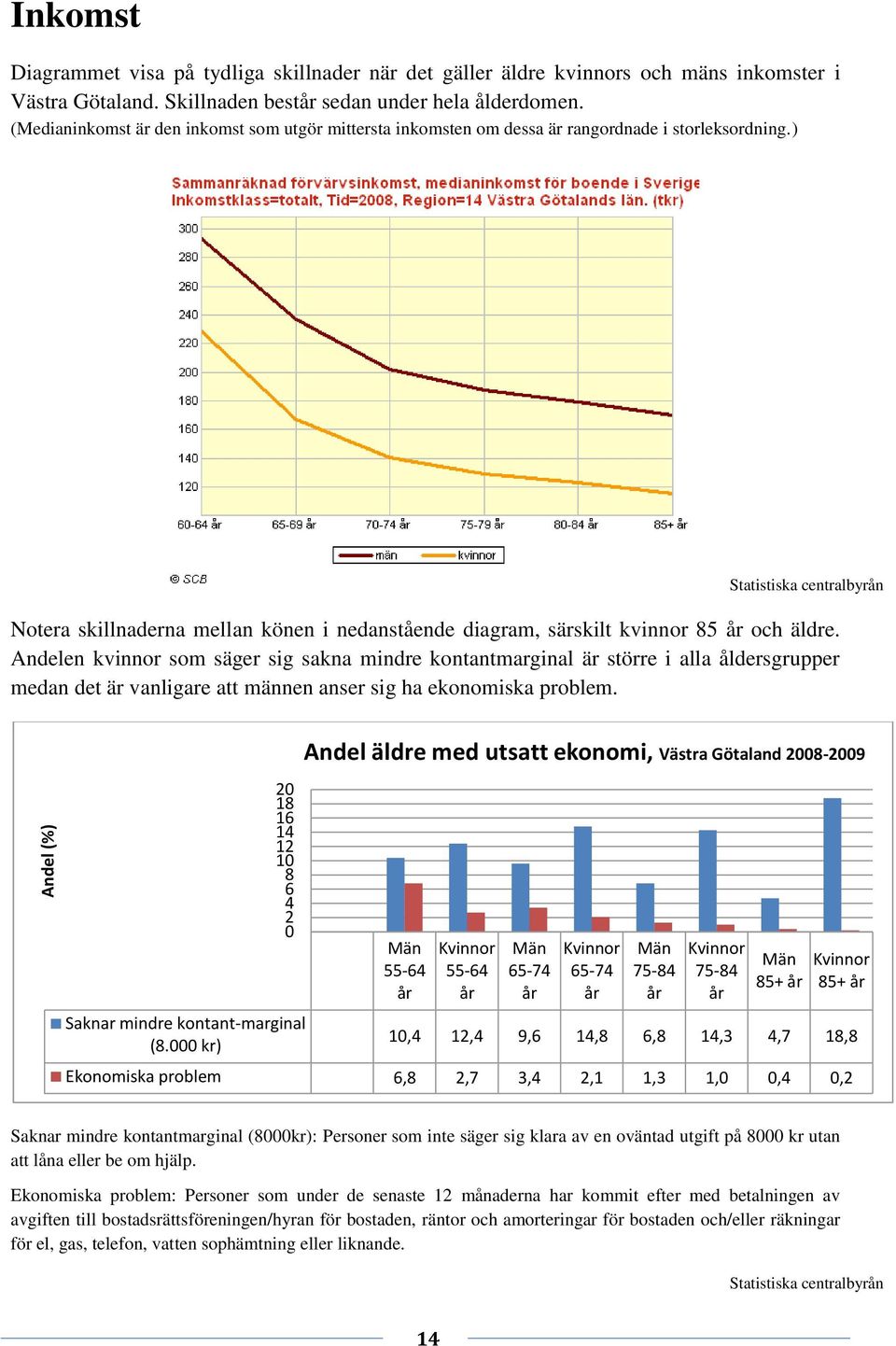 Inkomst

Diagrammet visa på tydliga skillnader när det gäller äldre kvinnors och mäns inkomster i Västra Götaland. Skillnaden består sedan under hela ålderdomen.
(Medianinkomst är den inkomst som utgör mittersta inkomsten om dessa är rangordnade i storleksordning.)

Sammanräknad förvärvsinkomst, medianinkomst för boende i Sverige
Inkomstklass=totalt, Tid=2008, Region=14 Västra Götalands län. (tkr)

300
280
260
240
220
200
180
160
140
120

60-64 år 65-69 år 70-74 år 75-79 år 80-84 år 85+ år

män kvinnor

© SCB

Statistiska centralbyrån

Notera skillnaderna mellan könen i nedanstående diagram, särskilt kvinnor 85 år och äldre. Andelen kvinnor som säger sig sakna mindre kontantmarginal är större i alla åldersgrupper medan det är vanligare att männen anser sig ha ekonomiska problem.

Andel äldre med utsatt ekonomi, Västra Götaland 2008-2009

Andel (%)

20
18
16
14
12
10
8
6
4
2
0

| | Män 55-64 år | Kvinnor 55-64 år | Män 65-74 år | Kvinnor 65-74 år | Män 75-84 år | Kvinnor 75-84 år | Män 85+ år | Kvinnor 85+ år |
|---|---|---|---|---|---|---|---|---|
| Saknar mindre kontant-marginal (8.000 kr) | 10,4 | 12,4 | 9,6 | 14,8 | 6,8 | 14,3 | 4,7 | 18,8 |
| Ekonomiska problem | 6,8 | 2,7 | 3,4 | 2,1 | 1,3 | 1,0 | 0,4 | 0,2 |

Saknar mindre kontantmarginal (8000kr): Personer som inte säger sig klara av en oväntad utgift på 8000 kr utan att låna eller be om hjälp.

Ekonomiska problem: Personer som under de senaste 12 månaderna har kommit efter med betalningen av avgiften till bostadsrättsföreningen/hyran för bostaden, räntor och amorteringar för bostaden och/eller räkningar för el, gas, telefon, vatten sophämtning eller liknande.

Statistiska centralbyrån

14